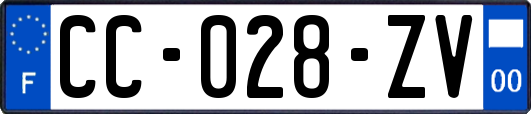 F

CC-028-ZV

00